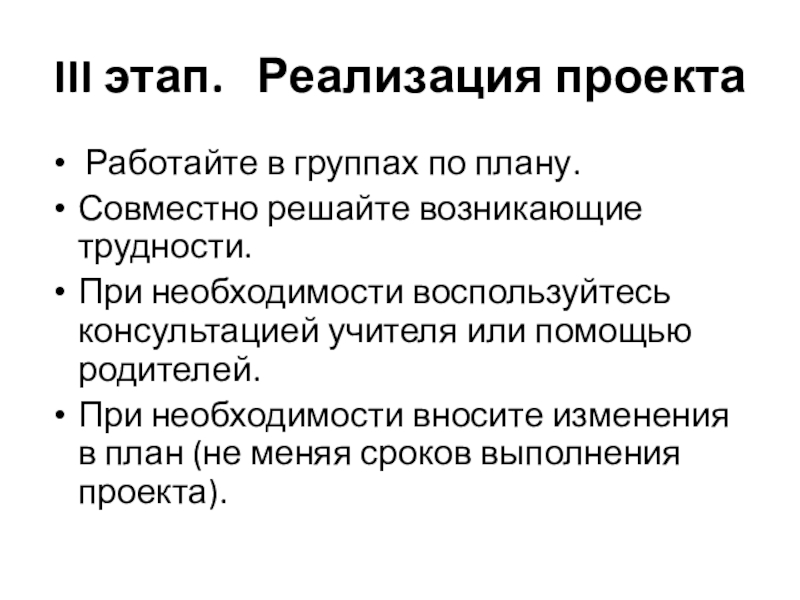 III этап. Реализация проекта

• Работайте в группах по плану.
• Совместно решайте возникающие трудности.
• При необходимости воспользуйтесь консультацией учителя или помощью родителей.
• При необходимости вносите изменения в план (не меняя сроков выполнения проекта).